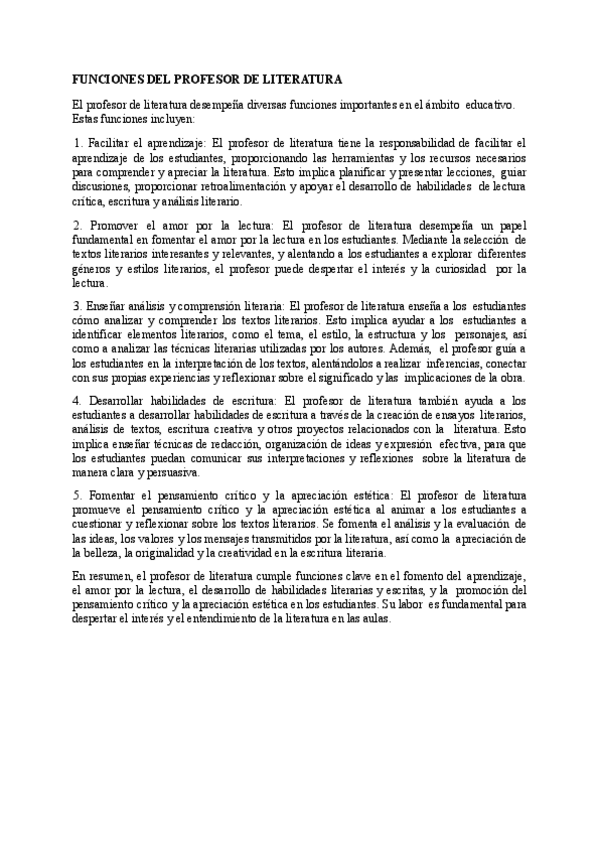 FUNCIONES DEL PROFESOR DE LITERATURA

El profesor de literatura desempeña diversas funciones importantes en el ámbito educativo. Estas funciones incluyen:

1. Facilitar el aprendizaje: El profesor de literatura tiene la responsabilidad de facilitar el aprendizaje de los estudiantes, proporcionando las herramientas y los recursos necesarios para comprender y apreciar la literatura. Esto implica planificar y presentar lecciones, guiar discusiones, proporcionar retroalimentación y apoyar el desarrollo de habilidades de lectura crítica, escritura y análisis literario.

2. Promover el amor por la lectura: El profesor de literatura desempeña un papel fundamental en fomentar el amor por la lectura en los estudiantes. Mediante la selección de textos literarios interesantes y relevantes, y alentando a los estudiantes a explorar diferentes géneros y estilos literarios, el profesor puede despertar el interés y la curiosidad por la lectura.

3. Enseñar análisis y comprensión literaria: El profesor de literatura enseña a los estudiantes cómo analizar y comprender los textos literarios. Esto implica ayudar a los estudiantes a identificar elementos literarios, como el tema, el estilo, la estructura y los personajes, así como a analizar las técnicas literarias utilizadas por los autores. Además, el profesor guía a los estudiantes en la interpretación de los textos, alentándolos a realizar inferencias, conectar con sus propias experiencias y reflexionar sobre el significado y las implicaciones de la obra.

4. Desarrollar habilidades de escritura: El profesor de literatura también ayuda a los estudiantes a desarrollar habilidades de escritura a través de la creación de ensayos literarios, análisis de textos, escritura creativa y otros proyectos relacionados con la literatura. Esto implica enseñar técnicas de redacción, organización de ideas y expresión efectiva, para que los estudiantes puedan comunicar sus interpretaciones y reflexiones sobre la literatura de manera clara y persuasiva.

5. Fomentar el pensamiento crítico y la apreciación estética: El profesor de literatura promueve el pensamiento crítico y la apreciación estética al animar a los estudiantes a cuestionar y reflexionar sobre los textos literarios. Se fomenta el análisis y la evaluación de las ideas, los valores y los mensajes transmitidos por la literatura, así como la apreciación de la belleza, la originalidad y la creatividad en la escritura literaria.

En resumen, el profesor de literatura cumple funciones clave en el fomento del aprendizaje, el amor por la lectura, el desarrollo de habilidades literarias y escritas, y la promoción del pensamiento crítico y la apreciación estética en los estudiantes. Su labor es fundamental para despertar el interés y el entendimiento de la literatura en las aulas.